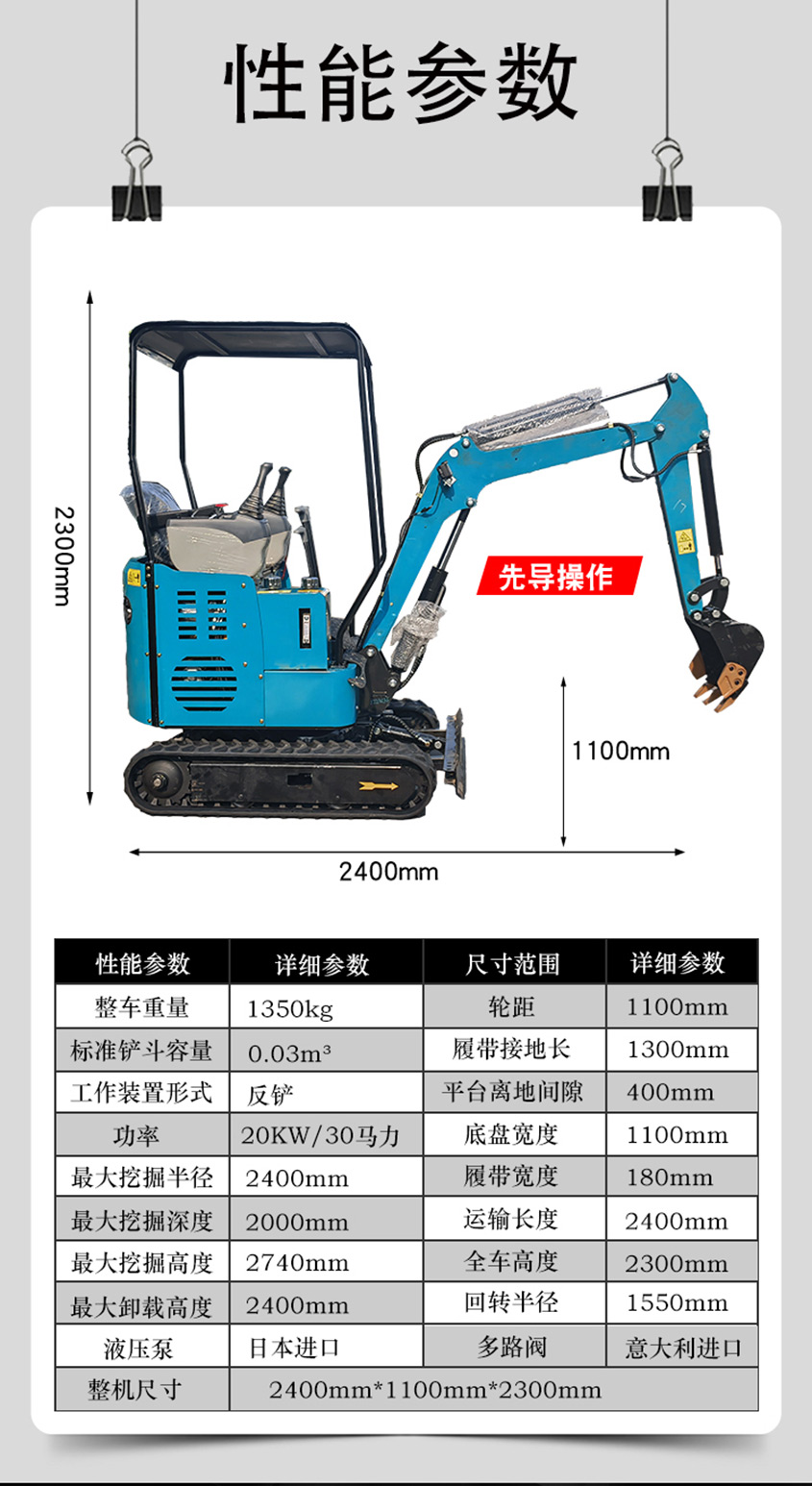 性能参数

2300mm

先导操作

1100mm

2400mm

| 性能参数 | 详细参数 | 尺寸范围 | 详细参数 |
|---|---|---|---|
| 整车重量 | 1350kg | 轮距 | 1100mm |
| 标准铲斗容量 | $0.03m^3$ | 履带接地长 | 1300mm |
| 工作装置形式 | 反铲 | 平台离地间隙 | 400mm |
| 功率 | 20KW/30马力 | 底盘宽度 | 1100mm |
| 最大挖掘半径 | 2400mm | 履带宽度 | 180mm |
| 最大挖掘深度 | 2000mm | 运输长度 | 2400mm |
| 最大挖掘高度 | 2740mm | 全车高度 | 2300mm |
| 最大卸载高度 | 2400mm | 回转半径 | 1550mm |
| 液压泵 | 日本进口 | 多路阀 | 意大利进口 |
| 整机尺寸 | 2400mm*1100mm*2300mm | | |